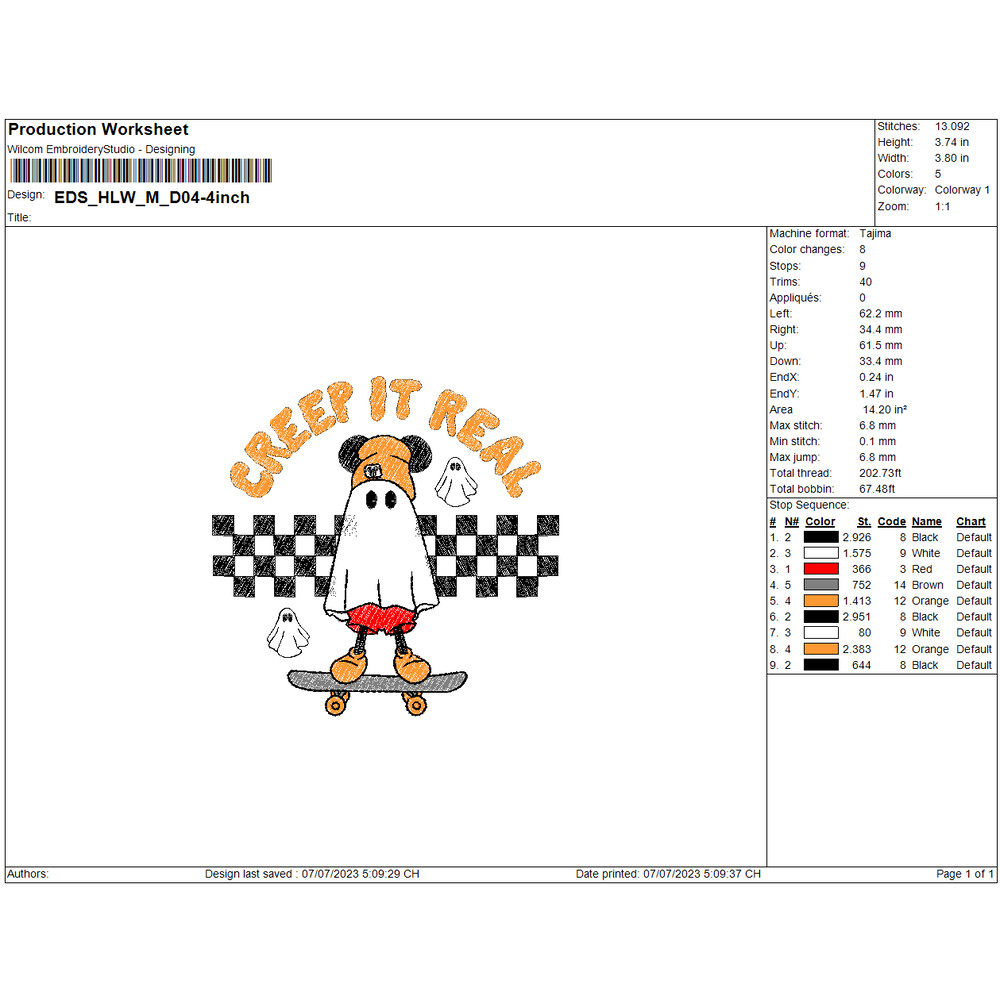 Production Worksheet
Wilcom EmbroideryStudio - Designing
Design: EDS_HLW_M_D04-4inch
Title:

Stitches: 13.092
Height: 3.74 in
Width: 3.80 in
Colors: 5
Colorway: Colorway 1
Zoom: 1:1

CREEP IT REAL

Machine format: Tajima
Color changes: 8
Stops: 9
Trims: 40
Appliqués: 0
Left: 62.2 mm
Right: 34.4 mm
Up: 61.5 mm
Down: 33.4 mm
EndX: 0.24 in
EndY: 1.47 in
Area 14.20 in²
Max stitch: 6.8 mm
Min stitch: 0.1 mm
Max jump: 6.8 mm
Total thread: 202.73ft
Total bobbin: 67.48ft

Stop Sequence:
| # | N# | Color | St. | Code | Name | Chart |
|---|---|---|---|---|---|---|
| 1. | 2 | | 2.926 | 8 | Black | Default |
| 2. | 3 | | 1.575 | 9 | White | Default |
| 3. | 1 | | 366 | 3 | Red | Default |
| 4. | 5 | | 752 | 14 | Brown | Default |
| 5. | 4 | | 1.413 | 12 | Orange | Default |
| 6. | 2 | | 2.951 | 8 | Black | Default |
| 7. | 3 | | 80 | 9 | White | Default |
| 8. | 4 | | 2.383 | 12 | Orange | Default |
| 9. | 2 | | 644 | 8 | Black | Default |

Authors: Design last saved : 07/07/2023 5:09:29 CH Date printed: 07/07/2023 5:09:37 CH Page 1 of 1